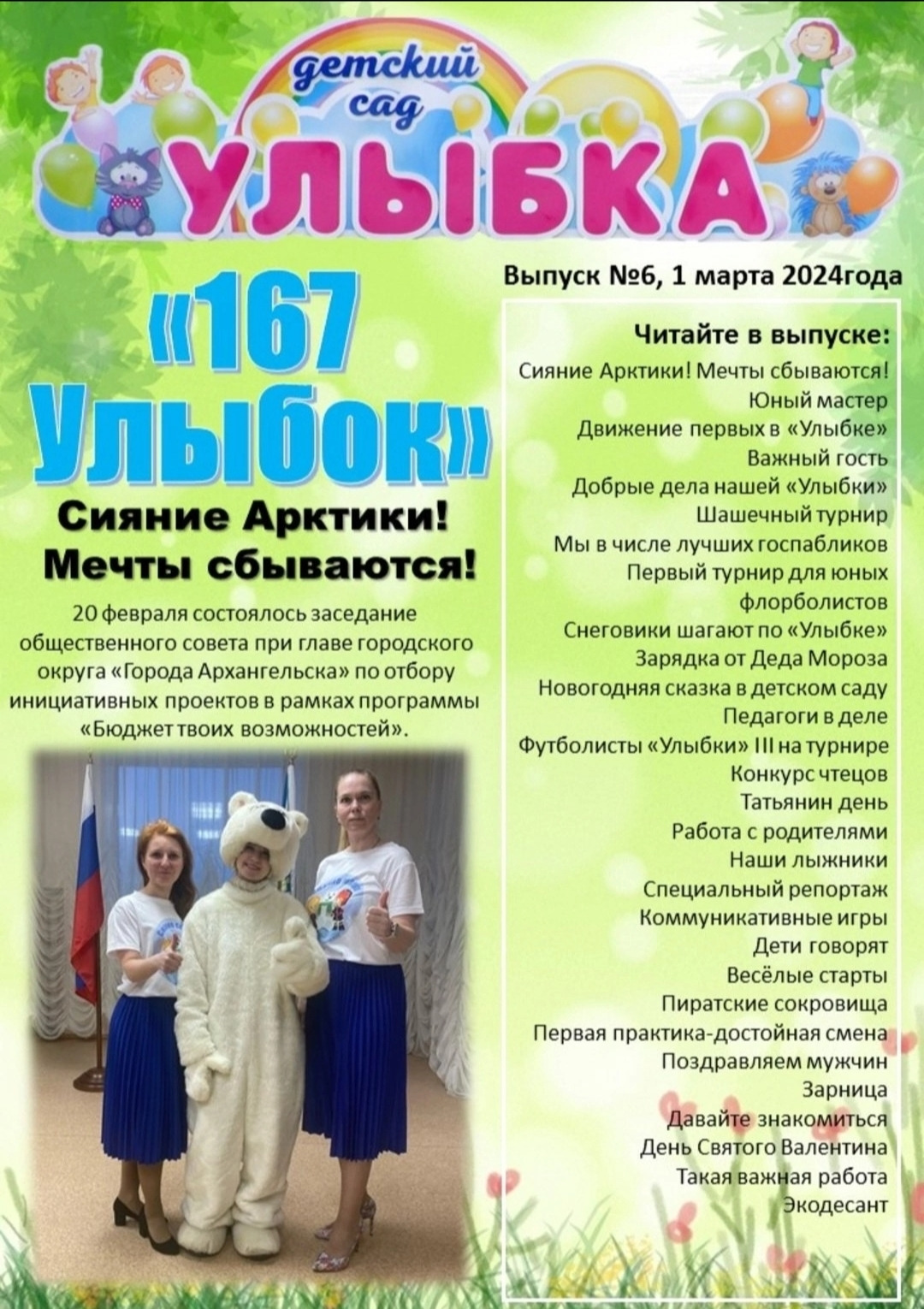 детский
сад
УЛЫБКА

Выпуск №6, 1 марта 2024года

«167 Улыбок»

Сияние Арктики!
Мечты сбываются!

20 февраля состоялось заседание общественного совета при главе городского округа «Города Архангельска» по отбору инициативных проектов в рамках программы «Бюджет твоих возможностей».

Читайте в выпуске:
Сияние Арктики! Мечты сбываются!
Юный мастер
Движение первых в «Улыбке»
Важный гость
Добрые дела нашей «Улыбки»
Шашечный турнир
Мы в числе лучших госпабликов
Первый турнир для юных флорболистов
Снеговики шагают по «Улыбке»
Зарядка от Деда Мороза
Новогодняя сказка в детском саду
Педагоги в деле
Футболисты «Улыбки» III на турнире
Конкурс чтецов
Татьянин день
Работа с родителями
Наши лыжники
Специальный репортаж
Коммуникативные игры
Дети говорят
Весёлые старты
Пиратские сокровища
Первая практика-достойная смена
Поздравляем мужчин
Зарница
Давайте знакомиться
День Святого Валентина
Такая важная работа
Экодесант